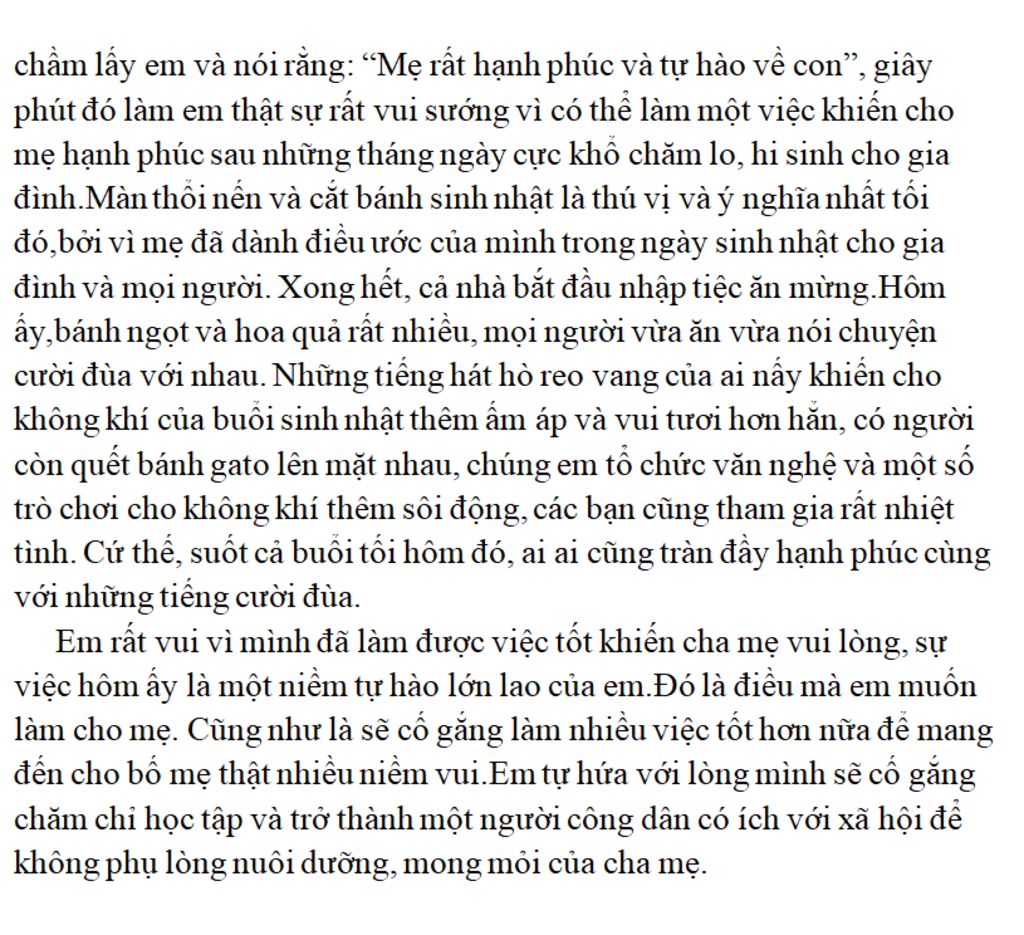 chầm lấy em và nói rằng: “Mẹ rất hạnh phúc và tự hào về con”, giây phút đó làm em thật sự rất vui sướng vì có thể làm một việc khiến cho mẹ hạnh phúc sau những tháng ngày cực khổ chăm lo, hi sinh cho gia đình.Màn thổi nến và cắt bánh sinh nhật là thú vị và ý nghĩa nhất tối đó,bởi vì mẹ đã dành điều ước của mình trong ngày sinh nhật cho gia đình và mọi người. Xong hết, cả nhà bắt đầu nhập tiệc ăn mừng.Hôm ấy,bánh ngọt và hoa quả rất nhiều, mọi người vừa ăn vừa nói chuyện cười đùa với nhau. Những tiếng hát hò reo vang của ai nấy khiến cho không khí của buổi sinh nhật thêm ấm áp và vui tươi hơn hẳn, có người còn quết bánh gato lên mặt nhau, chúng em tổ chức văn nghệ và một số trò chơi cho không khí thêm sôi động, các bạn cũng tham gia rất nhiệt tình. Cứ thế, suốt cả buổi tối hôm đó, ai ai cũng tràn đầy hạnh phúc cùng với những tiếng cười đùa.

Em rất vui vì mình đã làm được việc tốt khiến cha mẹ vui lòng, sự việc hôm ấy là một niềm tự hào lớn lao của em.Đó là điều mà em muốn làm cho mẹ. Cũng như là sẽ cố gắng làm nhiều việc tốt hơn nữa để mang đến cho bố mẹ thật nhiều niềm vui.Em tự hứa với lòng mình sẽ cố gắng chăm chỉ học tập và trở thành một người công dân có ích với xã hội để không phụ lòng nuôi dưỡng, mong mỏi của cha mẹ.